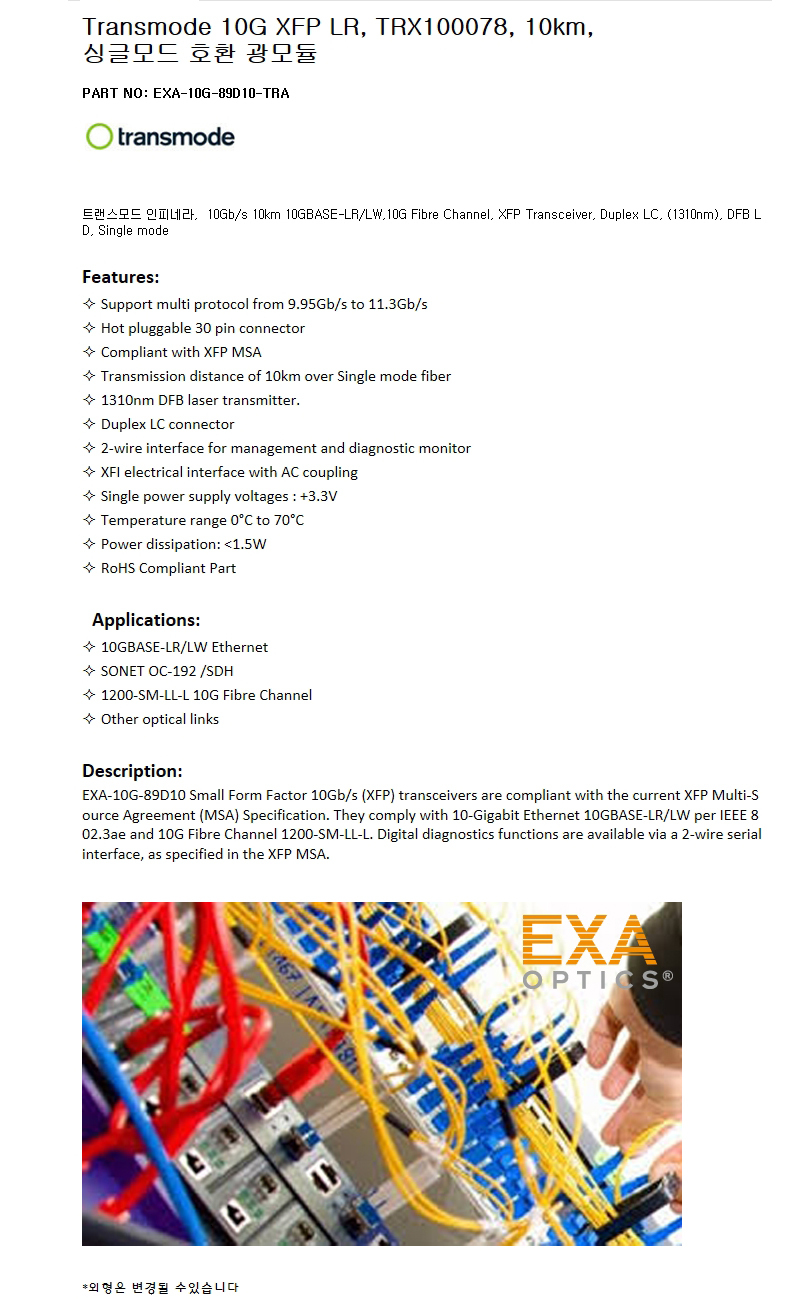 Transmode 10G XFP LR, TRX100078, 10km, 싱글모드 호환 광모듈

PART NO: EXA-10G-89D10-TRA

transmode

트랜스모드 인피네라, 10Gb/s 10km 10GBASE-LR/LW,10G Fibre Channel, XFP Transceiver, Duplex LC, (1310nm), DFB LD, Single mode

Features:
✧ Support multi protocol from 9.95Gb/s to 11.3Gb/s
✧ Hot pluggable 30 pin connector
✧ Compliant with XFP MSA
✧ Transmission distance of 10km over Single mode fiber
✧ 1310nm DFB laser transmitter.
✧ Duplex LC connector
✧ 2-wire interface for management and diagnostic monitor
✧ XFI electrical interface with AC coupling
✧ Single power supply voltages : +3.3V
✧ Temperature range 0°C to 70°C
✧ Power dissipation: <1.5W
✧ RoHS Compliant Part

Applications:
✧ 10GBASE-LR/LW Ethernet
✧ SONET OC-192 /SDH
✧ 1200-SM-LL-L 10G Fibre Channel
✧ Other optical links

Description:
EXA-10G-89D10 Small Form Factor 10Gb/s (XFP) transceivers are compliant with the current XFP Multi-Source Agreement (MSA) Specification. They comply with 10-Gigabit Ethernet 10GBASE-LR/LW per IEEE 802.3ae and 10G Fibre Channel 1200-SM-LL-L. Digital diagnostics functions are available via a 2-wire serial interface, as specified in the XFP MSA.

EXA
OPTICS®

*외형은 변경될 수있습니다